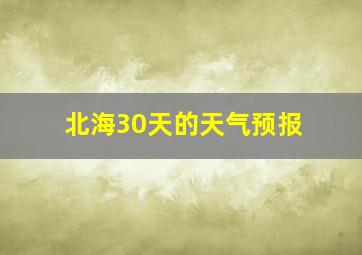 北海30天的天气预报